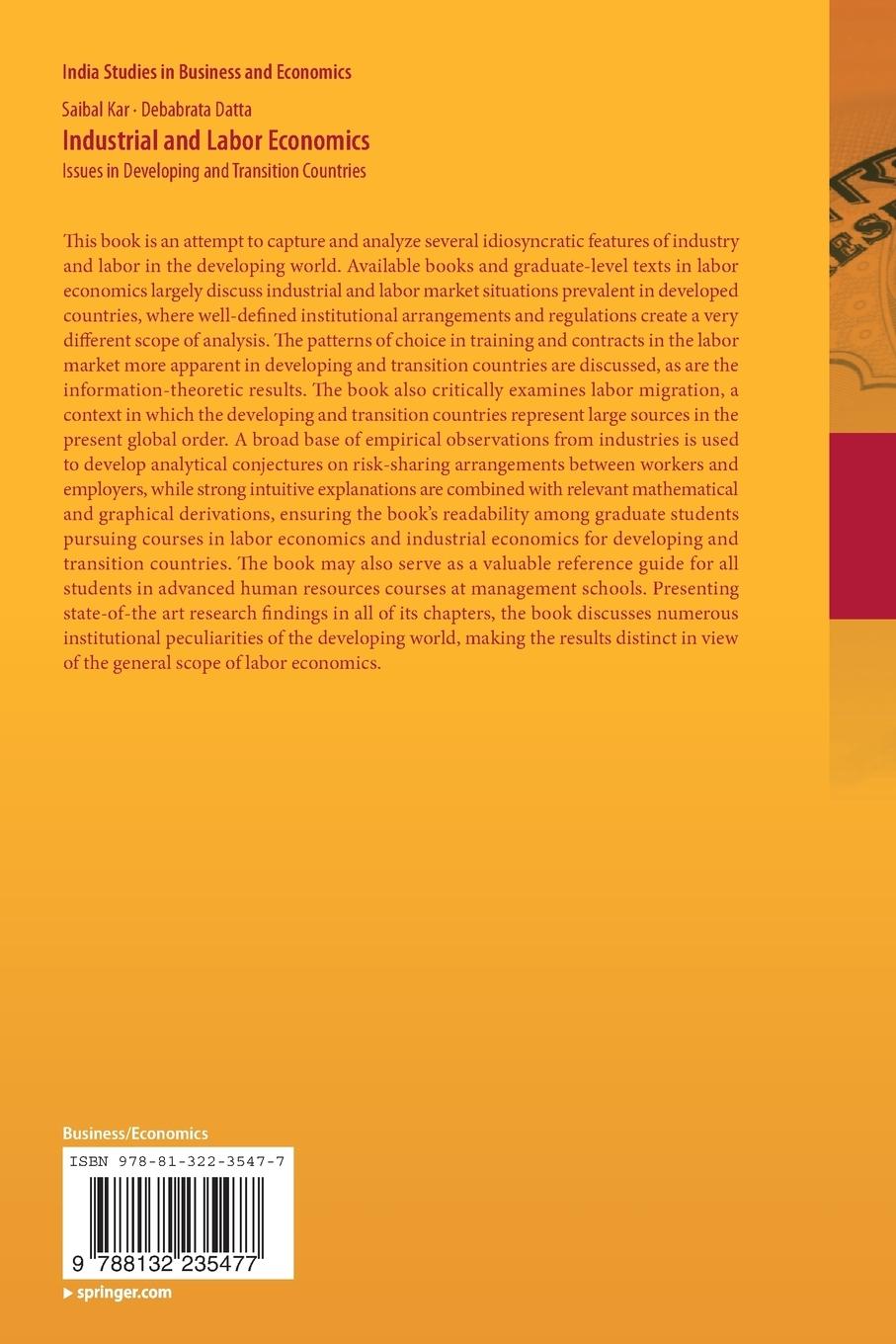 India Studies in Business and Economics

Saibal Kar · Debabrata Datta

Industrial and Labor Economics

Issues in Developing and Transition Countries

This book is an attempt to capture and analyze several idiosyncratic features of industry and labor in the developing world. Available books and graduate-level texts in labor economics largely discuss industrial and labor market situations prevalent in developed countries, where well-defined institutional arrangements and regulations create a very different scope of analysis. The patterns of choice in training and contracts in the labor market more apparent in developing and transition countries are discussed, as are the information-theoretic results. The book also critically examines labor migration, a context in which the developing and transition countries represent large sources in the present global order. A broad base of empirical observations from industries is used to develop analytical conjectures on risk-sharing arrangements between workers and employers, while strong intuitive explanations are combined with relevant mathematical and graphical derivations, ensuring the book's readability among graduate students pursuing courses in labor economics and industrial economics for developing and transition countries. The book may also serve as a valuable reference guide for all students in advanced human resources courses at management schools. Presenting state-of-the art research findings in all of its chapters, the book discusses numerous institutional peculiarities of the developing world, making the results distinct in view of the general scope of labor economics.

Business/Economics

ISBN 978-81-322-3547-7

9 788132 235477

▸ springer.com